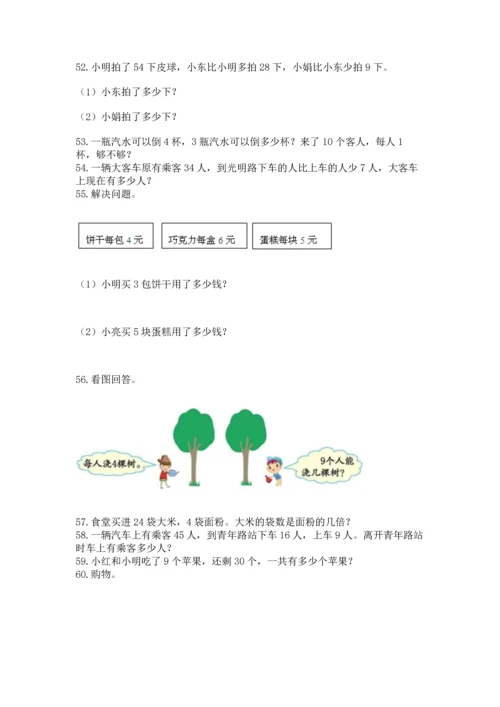 52. 小明拍了 54 下皮球，小东比小明多拍 28 下，小娟比小东少拍 9 下。

（1）小东拍了多少下？

（2）小娟拍了多少下？

53. 一瓶汽水可以倒 4 杯，3 瓶汽水可以倒多少杯？来了 10 个客人，每人 1 杯，够不够？
54. 一辆大客车原有乘客 34 人，到光明路下车的人比上车的人少 7 人，大客车上现在有多少人？
55. 解决问题。

饼干每包 4 元

巧克力每盒 6 元

蛋糕每块 5 元

（1）小明买 3 包饼干用了多少钱？

（2）小亮买 5 块蛋糕用了多少钱？

56. 看图回答。

每人浇4棵树。

9个人能浇几棵树？

57. 食堂买进 24 袋大米，4 袋面粉。大米的袋数是面粉的几倍？
58. 一辆汽车上有乘客 45 人，到青年路站下车 16 人，上车 9 人。离开青年路站时车上有乘客多少人？
59. 小红和小明吃了 9 个苹果，还剩 30 个，一共有多少个苹果？
60. 购物。